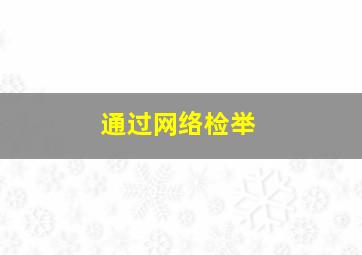 通过网络检举